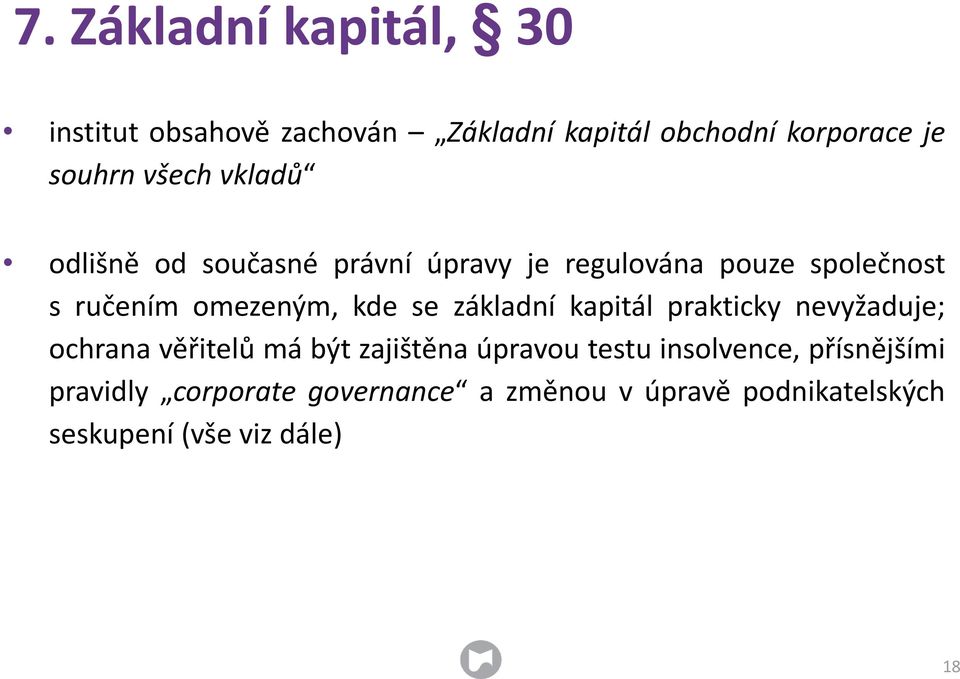 7. Základní kapitál, § 30

• institut obsahově zachován – „Základní kapitál obchodní korporace je souhrn všech vkladů“

• odlišně od současné právní úpravy je regulována pouze společnost s ručením omezeným, kde se základní kapitál prakticky nevyžaduje; ochrana věřitelů má být zajištěna úpravou testu insolvence, přísnějšími pravidly „corporate governance“ a změnou v úpravě podnikatelských seskupení (vše viz dále)

18